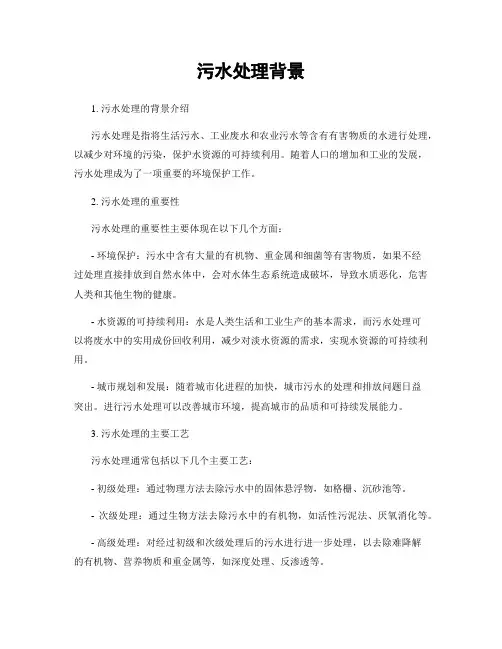 污水处理背景

1. 污水处理的背景介绍

污水处理是指将生活污水、工业废水和农业污水等含有有害物质的水进行处理，以减少对环境的污染，保护水资源的可持续利用。随着人口的增加和工业的发展，污水处理成为了一项重要的环境保护工作。

2. 污水处理的重要性

污水处理的重要性主要体现在以下几个方面：

- 环境保护：污水中含有大量的有机物、重金属和细菌等有害物质，如果不经过处理直接排放到自然水体中，会对水体生态系统造成破坏，导致水质恶化，危害人类和其他生物的健康。

- 水资源的可持续利用：水是人类生活和工业生产的基本需求，而污水处理可以将废水中的实用成份回收利用，减少对淡水资源的需求，实现水资源的可持续利用。

- 城市规划和发展：随着城市化进程的加快，城市污水的处理和排放问题日益突出。进行污水处理可以改善城市环境，提高城市的品质和可持续发展能力。

3. 污水处理的主要工艺

污水处理通常包括以下几个主要工艺：

- 初级处理：通过物理方法去除污水中的固体悬浮物，如格栅、沉砂池等。

- 次级处理：通过生物方法去除污水中的有机物，如活性污泥法、厌氧消化等。

- 高级处理：对经过初级和次级处理后的污水进行进一步处理，以去除难降解的有机物、营养物质和重金属等，如深度处理、反渗透等。